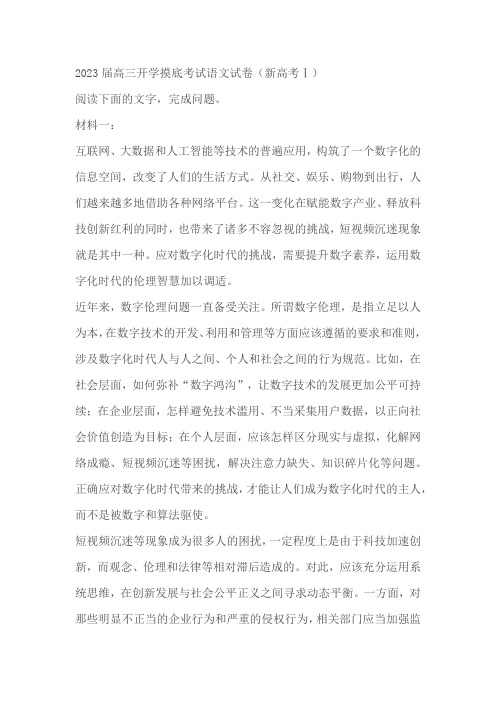 2023届高三开学摸底考试语文试卷（新高考Ⅰ）

阅读下面的文字，完成问题。

材料一：

互联网、大数据和人工智能等技术的普遍应用，构筑了一个数字化的信息空间，改变了人们的生活方式。从社交、娱乐、购物到出行，人们越来越多地借助各种网络平台。这一变化在赋能数字产业、释放科技创新红利的同时，也带来了诸多不容忽视的挑战，短视频沉迷现象就是其中一种。应对数字化时代的挑战，需要提升数字素养，运用数字化时代的伦理智慧加以调适。

近年来，数字伦理问题一直备受关注。所谓数字伦理，是指立足以人为本，在数字技术的开发、利用和管理等方面应该遵循的要求和准则，涉及数字化时代人与人之间、个人和社会之间的行为规范。比如，在社会层面，如何弥补“数字鸿沟”，让数字技术的发展更加公平可持续；在企业层面，怎样避免技术滥用、不当采集用户数据，以正向社会价值创造为目标；在个人层面，应该怎样区分现实与虚拟，化解网络成瘾、短视频沉迷等困扰，解决注意力缺失、知识碎片化等问题。正确应对数字化时代带来的挑战，才能让人们成为数字化时代的主人，而不是被数字和算法驱使。

短视频沉迷等现象成为很多人的困扰，一定程度上是由于科技加速创新，而观念、伦理和法律等相对滞后造成的。对此，应该充分运用系统思维，在创新发展与社会公平正义之间寻求动态平衡。一方面，对那些明显不正当的企业行为和严重的侵权行为，相关部门应当加强监